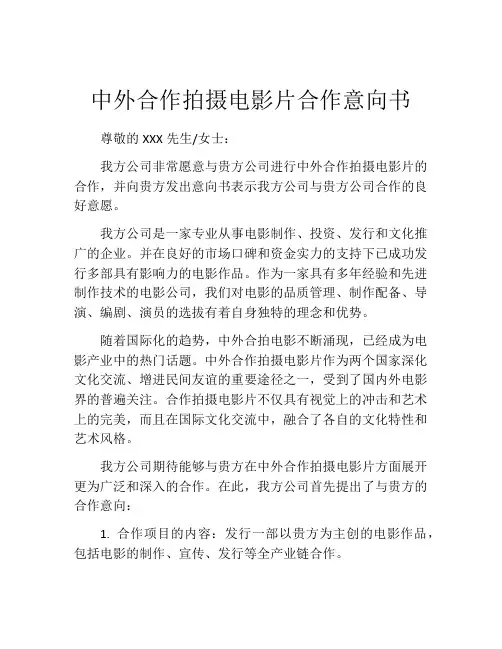 中外合作拍摄电影片合作意向书

尊敬的 XXX 先生/女士：

我方公司非常愿意与贵方公司进行中外合作拍摄电影片的合作，并向贵方发出意向书表示我方公司与贵方公司合作的良好意愿。

我方公司是一家专业从事电影制作、投资、发行和文化推广的企业。并在良好的市场口碑和资金实力的支持下已成功发行多部具有影响力的电影作品。作为一家具有多年经验和先进制作技术的电影公司，我们对电影的品质管理、制作配备、导演、编剧、演员的选拔有着自身独特的理念和优势。

随着国际化的趋势，中外合拍电影不断涌现，已经成为电影产业中的热门话题。中外合作拍摄电影片作为两个国家深化文化交流、增进民间友谊的重要途径之一，受到了国内外电影界的普遍关注。合作拍摄电影片不仅具有视觉上的冲击和艺术上的完美，而且在国际文化交流中，融合了各自的文化特性和艺术风格。

我方公司期待能够与贵方在中外合作拍摄电影片方面展开更为广泛和深入的合作。在此，我方公司首先提出了与贵方的合作意向：

1. 合作项目的内容：发行一部以贵方为主创的电影作品，包括电影的制作、宣传、发行等全产业链合作。